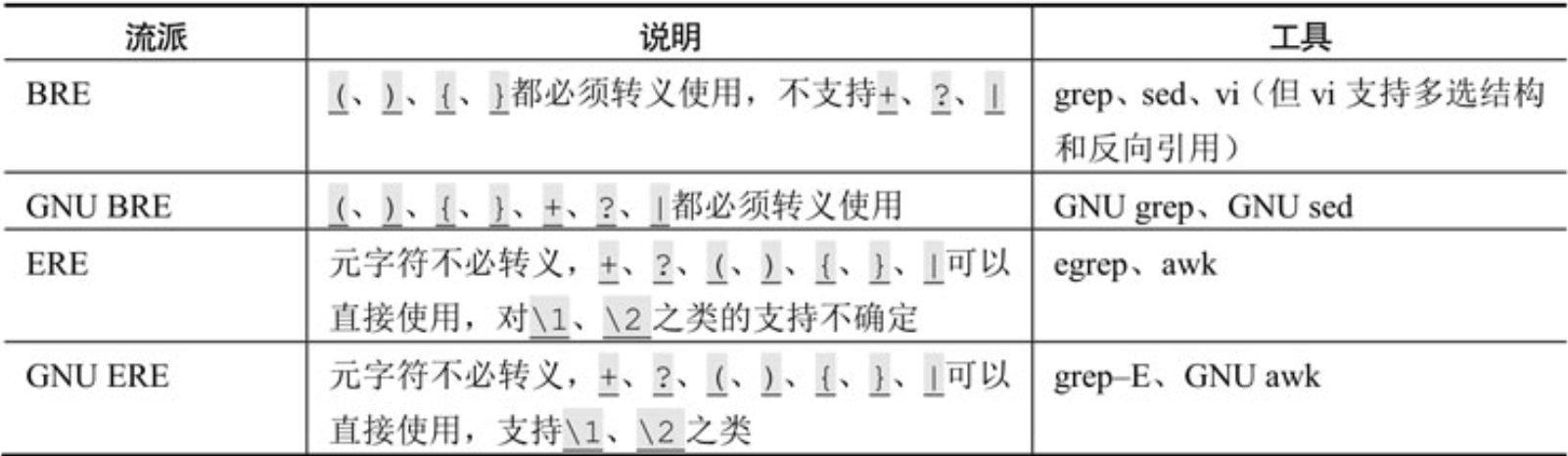 | 流派 | 说明 | 工具 |
|---|---|---|
| BRE | (、)、{、}都必须转义使用，不支持+、?、\| | grep、sed、vi（但vi支持多选结构和反向引用） |
| GNU BRE | (、)、{、}、+、?、\|都必须转义使用 | GNU grep、GNU sed |
| ERE | 元字符不必转义，+、?、(、)、{、}、\|可以直接使用，对\1、\2之类的支持不确定 | egrep、awk |
| GNU ERE | 元字符不必转义，+、?、(、)、{、}、\|可以直接使用，支持\1、\2之类 | grep–E、GNU awk |